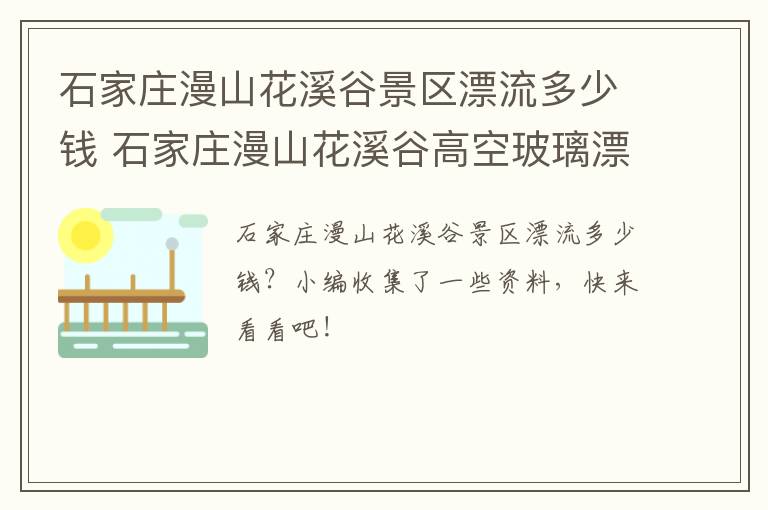 石家庄漫山花溪谷景区漂流多少钱 石家庄漫山花溪谷高空玻璃漂

石家庄漫山花溪谷景区漂流多少钱？小编收集了一些资料，快来看看吧！